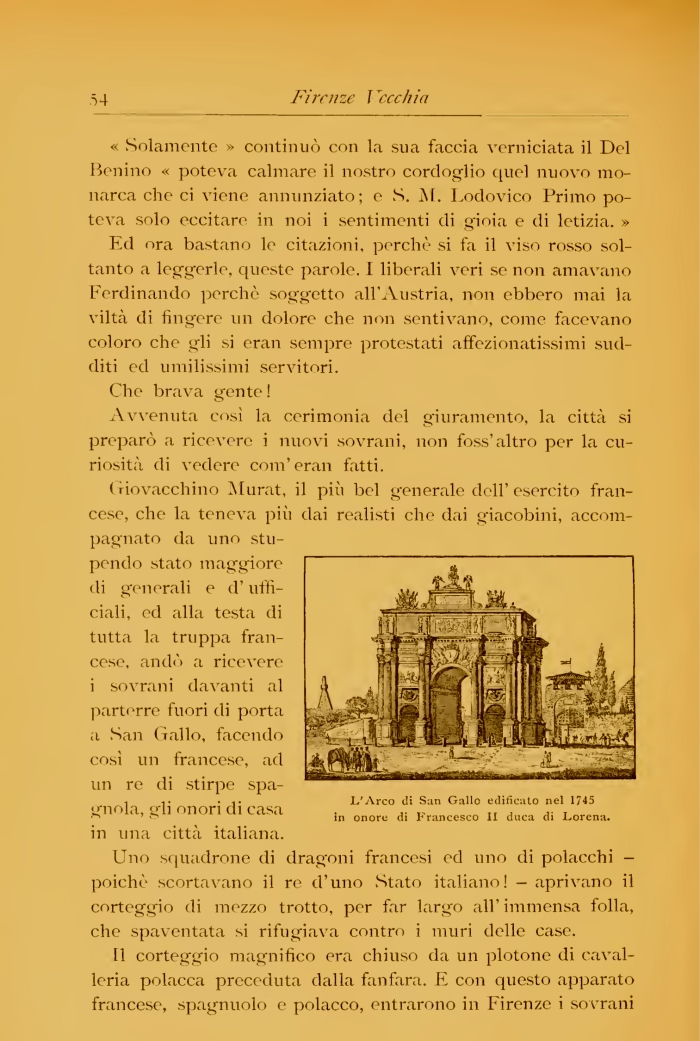 54 Firenze Vecchia

« Solamente » continuò con la sua faccia verniciata il Del Benino « poteva calmare il nostro cordoglio quel nuovo monarca che ci viene annunziato; e S. M. Lodovico Primo poteva solo eccitare in noi i sentimenti di gioia e di letizia. »

Ed ora bastano le citazioni, perchè si fa il viso rosso soltanto a leggerle, queste parole. I liberali veri se non amavano Ferdinando perchè soggetto all'Austria, non ebbero mai la viltà di fingere un dolore che non sentivano, come facevano coloro che gli si eran sempre protestati affezionatissimi sudditi ed umilissimi servitori.

Che brava gente!

Avvenuta così la cerimonia del giuramento, la città si preparò a ricevere i nuovi sovrani, non foss'altro per la curiosità di vedere com'eran fatti.

Giovacchino Murat, il più bel generale dell'esercito francese, che la teneva più dai realisti che dai giacobini, accompagnato da uno stupendo stato maggiore di generali e d'ufficiali, ed alla testa di tutta la truppa francese, andò a ricevere i sovrani davanti al parterre fuori di porta a San Gallo, facendo così un francese, ad un re di stirpe spagnola, gli onori di casa in una città italiana.

L'Arco di San Gallo edificato nel 1745 in onore di Francesco II duca di Lorena.

Uno squadrone di dragoni francesi ed uno di polacchi – poichè scortavano il re d'uno Stato italiano! – aprivano il corteggio di mezzo trotto, per far largo all'immensa folla, che spaventata si rifugiava contro i muri delle case.

Il corteggio magnifico era chiuso da un plotone di cavalleria polacca preceduta dalla fanfara. E con questo apparato francese, spagnuolo e polacco, entrarono in Firenze i sovrani